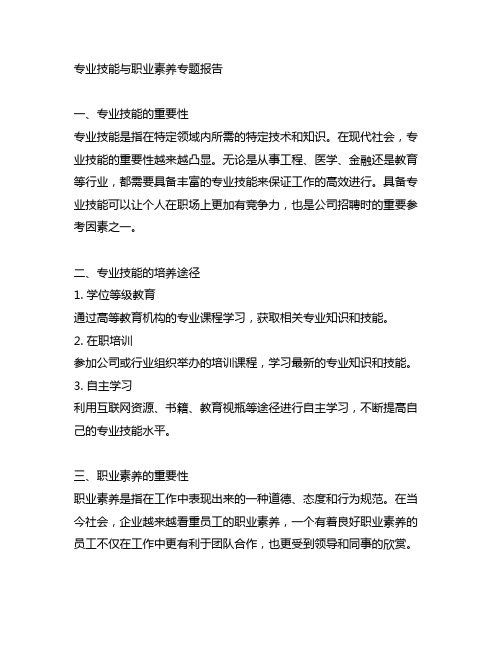 专业技能与职业素养专题报告

一、专业技能的重要性
专业技能是指在特定领域内所需的特定技术和知识。在现代社会，专业技能的重要性越来越凸显。无论是从事工程、医学、金融还是教育等行业，都需要具备丰富的专业技能来保证工作的高效进行。具备专业技能可以让个人在职场上更加有竞争力，也是公司招聘时的重要参考因素之一。

二、专业技能的培养途径
1. 学位等级教育
通过高等教育机构的专业课程学习，获取相关专业知识和技能。
2. 在职培训
参加公司或行业组织举办的培训课程，学习最新的专业知识和技能。
3. 自主学习
利用互联网资源、书籍、教育视频等途径进行自主学习，不断提高自己的专业技能水平。

三、职业素养的重要性
职业素养是指在工作中表现出来的一种道德、态度和行为规范。在当今社会，企业越来越看重员工的职业素养，一个有着良好职业素养的员工不仅在工作中更有利于团队合作，也更受到领导和同事的欣赏。